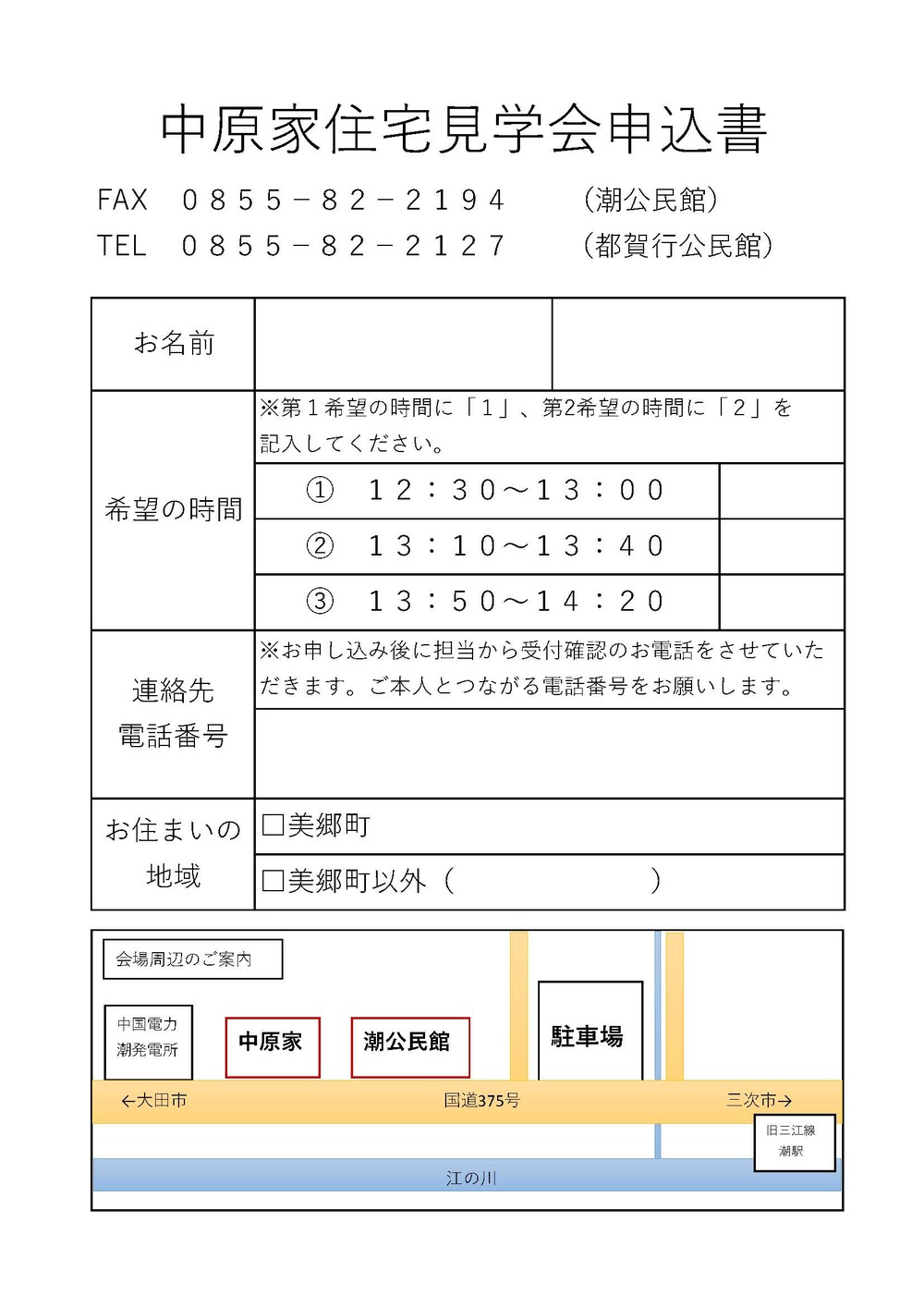 中原家住宅見学会申込書

FAX　０８５５－８２－２１９４　（潮公民館）
TEL　０８５５－８２－２１２７　（都賀行公民館）

| お名前 | | |
|---|---|---|
| 希望の時間 | ※第１希望の時間に「１」、第2希望の時間に「２」を記入してください。 | |
| | ①　１２：３０～１３：００ | |
| | ②　１３：１０～１３：４０ | |
| | ③　１３：５０～１４：２０ | |
| 連絡先 電話番号 | ※お申し込み後に担当から受付確認のお電話をさせていただきます。ご本人とつながる電話番号をお願いします。 | |
| | | |
| お住まいの地域 | □美郷町 | |
| | □美郷町以外（　　　　　） | |

会場周辺のご案内

中国電力 潮発電所

中原家

潮公民館

駐車場

←大田市

国道375号

三次市→

旧三江線 潮駅

江の川